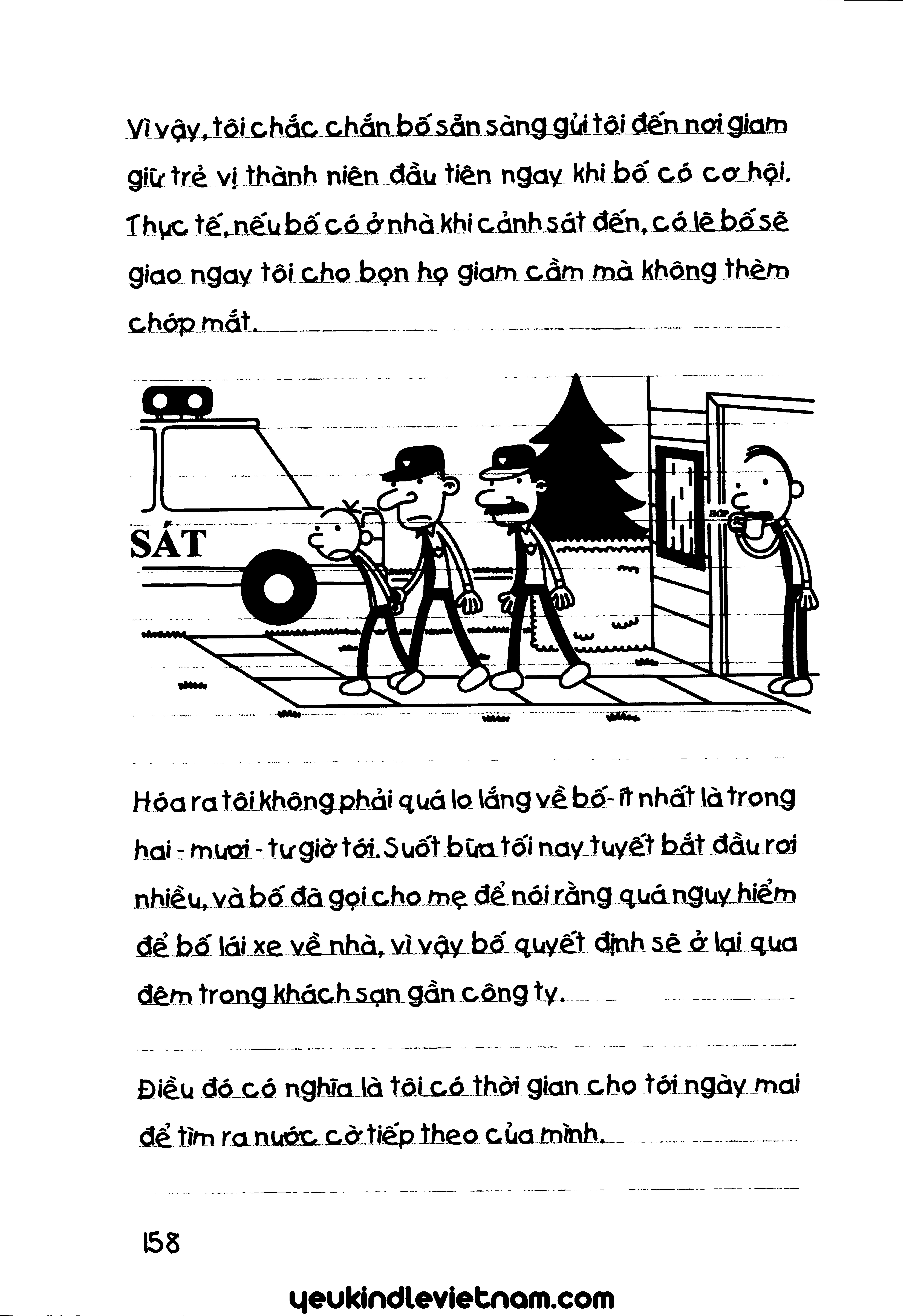 Vì vậy, tôi chắc chắn bố sẵn sàng gửi tôi đến nơi giam giữ trẻ vị thành niên đầu tiên ngay khi bố có cơ hội. Thực tế, nếu bố có ở nhà khi cảnh sát đến, có lẽ bố sẽ giao ngay tôi cho bọn họ giam cầm mà không thèm chớp mắt.

SÁT

BÓP

Hóa ra tôi không phải quá lo lắng về bố - ít nhất là trong hai - mươi - tư giờ tới. Suốt bữa tối nay tuyết bắt đầu rơi nhiều, và bố đã gọi cho mẹ để nói rằng quá nguy hiểm để bố lái xe về nhà, vì vậy bố quyết định sẽ ở lại qua đêm trong khách sạn gần công ty.

Điều đó có nghĩa là tôi có thời gian cho tới ngày mai để tìm ra nước cờ tiếp theo của mình.

158

yeukindlevietnam.com